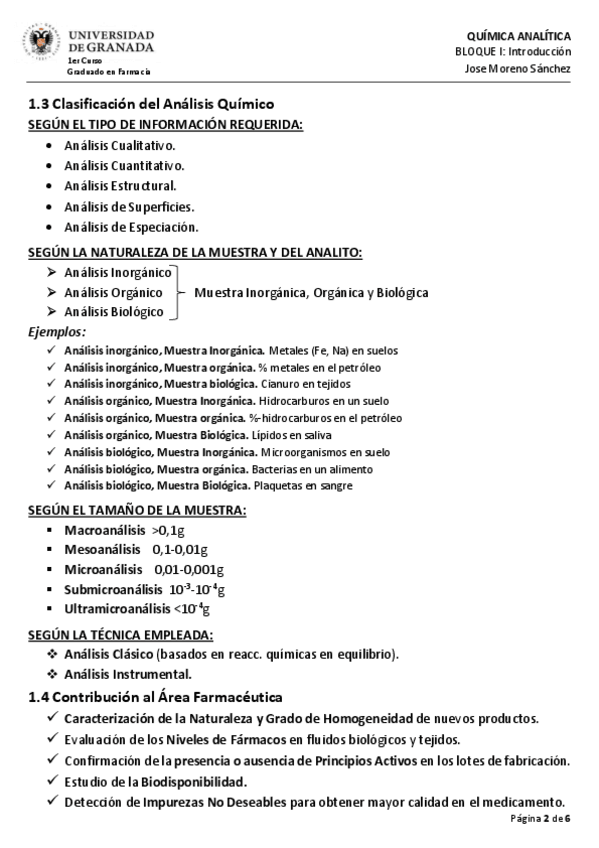 UNIVERSIDAD DE GRANADA
1er Curso
Graduado en Farmacia

QUÍMICA ANALÍTICA
BLOQUE I: Introducción
Jose Moreno Sánchez

1.3 Clasificación del Análisis Químico
SEGÚN EL TIPO DE INFORMACIÓN REQUERIDA:
• Análisis Cualitativo.
• Análisis Cuantitativo.
• Análisis Estructural.
• Análisis de Superficies.
• Análisis de Especiación.

SEGÚN LA NATURALEZA DE LA MUESTRA Y DEL ANALITO:
➢ Análisis Inorgánico
➢ Análisis Orgánico
➢ Análisis Biológico
Muestra Inorgánica, Orgánica y Biológica
Ejemplos:
✓ Análisis inorgánico, Muestra Inorgánica. Metales (Fe, Na) en suelos
✓ Análisis inorgánico, Muestra orgánica. % metales en el petróleo
✓ Análisis inorgánico, Muestra biológica. Cianuro en tejidos
✓ Análisis orgánico, Muestra Inorgánica. Hidrocarburos en un suelo
✓ Análisis orgánico, Muestra orgánica. %-hidrocarburos en el petróleo
✓ Análisis orgánico, Muestra Biológica. Lípidos en saliva
✓ Análisis biológico, Muestra Inorgánica. Microorganismos en suelo
✓ Análisis biológico, Muestra orgánica. Bacterias en un alimento
✓ Análisis biológico, Muestra Biológica. Plaquetas en sangre

SEGÚN EL TAMAÑO DE LA MUESTRA:
▪ Macroanálisis >0,1g
▪ Mesoanálisis 0,1-0,01g
▪ Microanálisis 0,01-0,001g
▪ Submicroanálisis $10^{-3}$-$10^{-4}$g
▪ Ultramicroanálisis <$10^{-4}$g

SEGÚN LA TÉCNICA EMPLEADA:
❖ Análisis Clásico (basados en reacc. químicas en equilibrio).
❖ Análisis Instrumental.

1.4 Contribución al Área Farmacéutica
✓ Caracterización de la Naturaleza y Grado de Homogeneidad de nuevos productos.
✓ Evaluación de los Niveles de Fármacos en fluidos biológicos y tejidos.
✓ Confirmación de la presencia o ausencia de Principios Activos en los lotes de fabricación.
✓ Estudio de la Biodisponibilidad.
✓ Detección de Impurezas No Deseables para obtener mayor calidad en el medicamento.

Página 2 de 6